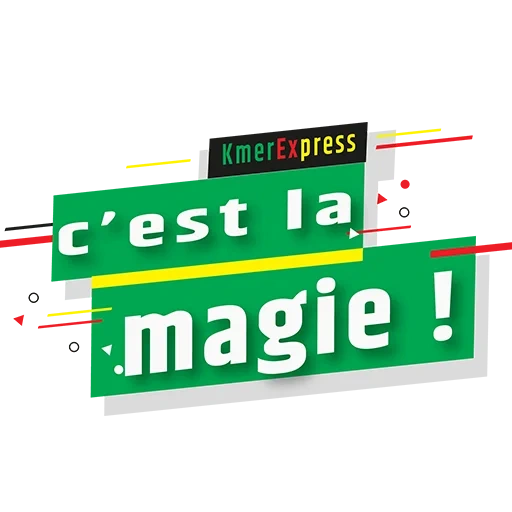 KmerExpress

c’est la magie !